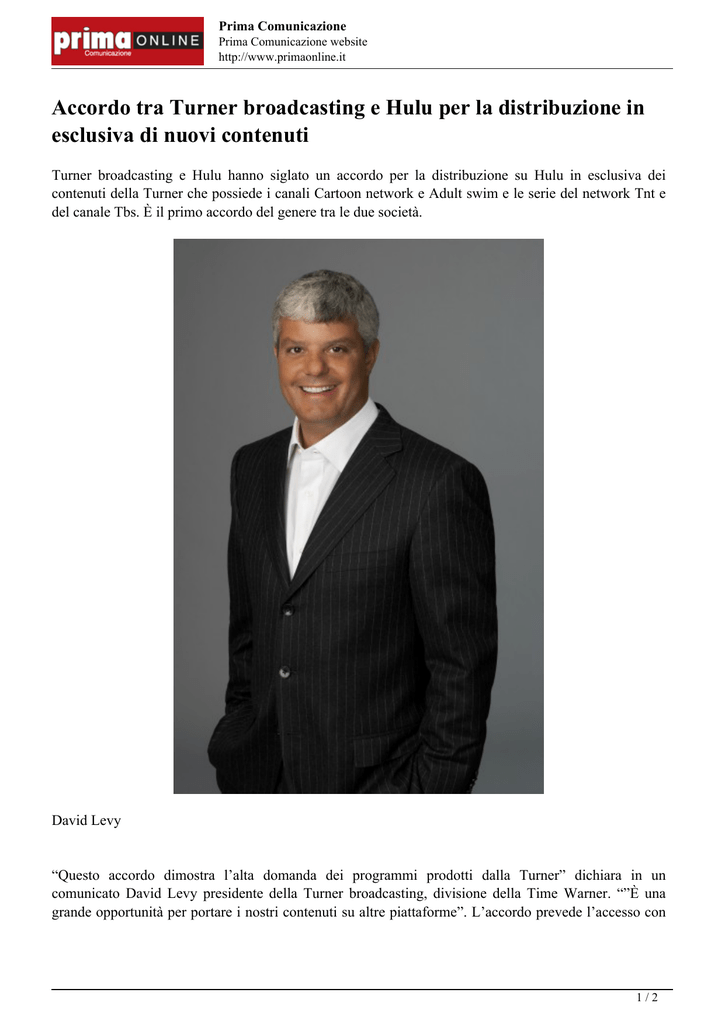 prima ONLINE
Comunicazione

Prima Comunicazione
Prima Comunicazione website
http://www.primaonline.it

Accordo tra Turner broadcasting e Hulu per la distribuzione in esclusiva di nuovi contenuti

Turner broadcasting e Hulu hanno siglato un accordo per la distribuzione su Hulu in esclusiva dei contenuti della Turner che possiede i canali Cartoon network e Adult swim e le serie del network Tnt e del canale Tbs. È il primo accordo del genere tra le due società.

David Levy

“Questo accordo dimostra l’alta domanda dei programmi prodotti dalla Turner” dichiara in un comunicato David Levy presidente della Turner broadcasting, divisione della Time Warner. “”È una grande opportunità per portare i nostri contenuti su altre piattaforme”. L’accordo prevede l’accesso con

1 / 2